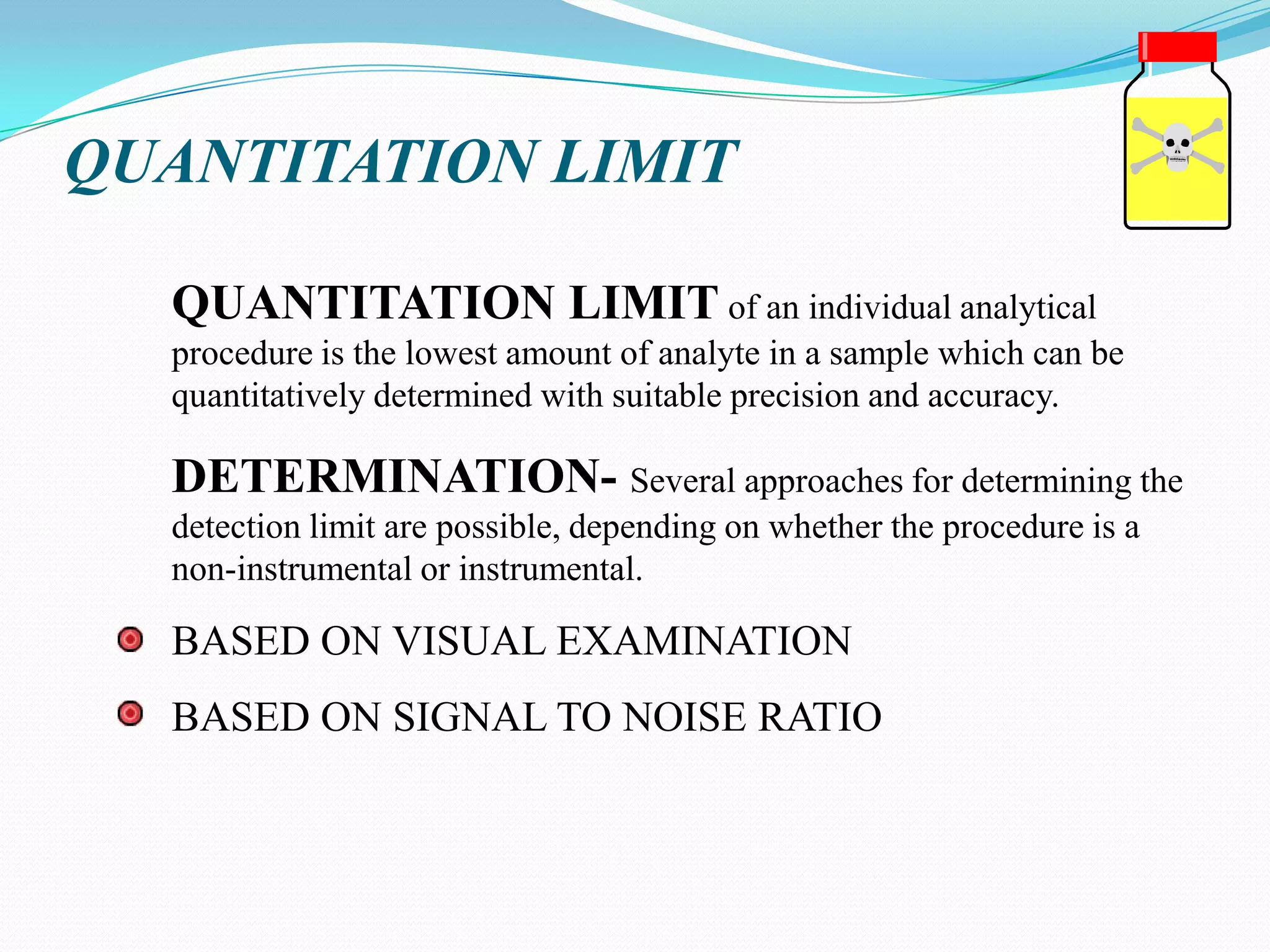 QUANTITATION LIMIT

QUANTITATION LIMIT of an individual analytical procedure is the lowest amount of analyte in a sample which can be quantitatively determined with suitable precision and accuracy.

DETERMINATION- Several approaches for determining the detection limit are possible, depending on whether the procedure is a non-instrumental or instrumental.

BASED ON VISUAL EXAMINATION

BASED ON SIGNAL TO NOISE RATIO